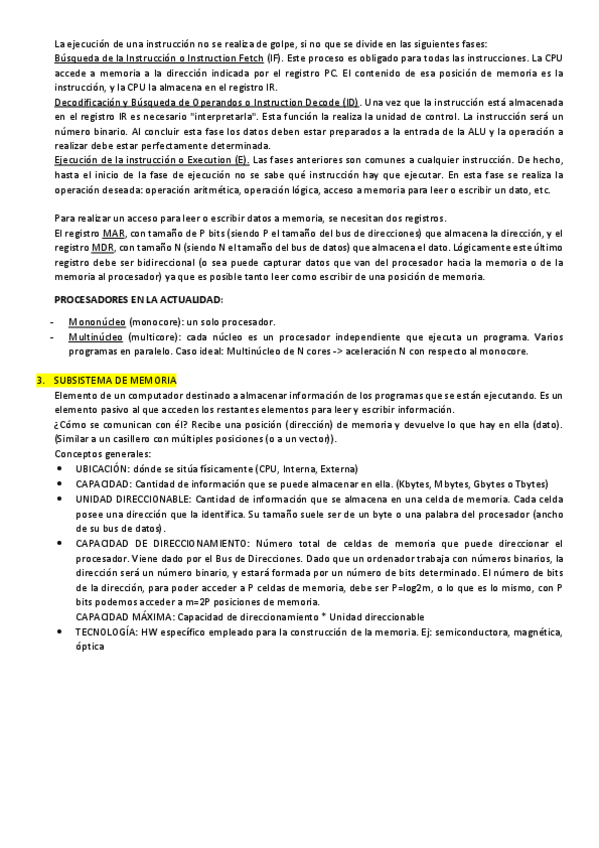 La ejecución de una instrucción no se realiza de golpe, si no que se divide en las siguientes fases:
Búsqueda de la Instrucción o Instruction Fetch (IF). Este proceso es obligado para todas las instrucciones. La CPU accede a memoria a la dirección indicada por el registro PC. El contenido de esa posición de memoria es la instrucción, y la CPU la almacena en el registro IR.
Decodificación y Búsqueda de Operandos o Instruction Decode (ID). Una vez que la instrucción está almacenada en el registro IR es necesario "interpretarla". Esta función la realiza la unidad de control. La instrucción será un número binario. Al concluir esta fase los datos deben estar preparados a la entrada de la ALU y la operación a realizar debe estar perfectamente determinada.
Ejecución de la instrucción o Execution (E). Las fases anteriores son comunes a cualquier instrucción. De hecho, hasta el inicio de la fase de ejecución no se sabe qué instrucción hay que ejecutar. En esta fase se realiza la operación deseada: operación aritmética, operación lógica, acceso a memoria para leer o escribir un dato, etc.

Para realizar un acceso para leer o escribir datos a memoria, se necesitan dos registros.
El registro MAR, con tamaño de P bits (siendo P el tamaño del bus de direcciones) que almacena la dirección, y el registro MDR, con tamaño N (siendo N el tamaño del bus de datos) que almacena el dato. Lógicamente este último registro debe ser bidireccional (o sea puede capturar datos que van del procesador hacia la memoria o de la memoria al procesador) ya que es posible tanto leer como escribir de una posición de memoria.

PROCESADORES EN LA ACTUALIDAD:

- Mononúcleo (monocore): un solo procesador.
- Multinúcleo (multicore): cada núcleo es un procesador independiente que ejecuta un programa. Varios programas en paralelo. Caso ideal: Multinúcleo de N cores -> aceleración N con respecto al monocore.

3. SUBSISTEMA DE MEMORIA
Elemento de un computador destinado a almacenar información de los programas que se están ejecutando. Es un elemento pasivo al que acceden los restantes elementos para leer y escribir información.
¿Cómo se comunican con él? Recibe una posición (dirección) de memoria y devuelve lo que hay en ella (dato). (Similar a un casillero con múltiples posiciones (o a un vector)).
Conceptos generales:
• UBICACIÓN: dónde se sitúa físicamente (CPU, Interna, Externa)
• CAPACIDAD: Cantidad de información que se puede almacenar en ella. (Kbytes, Mbytes, Gbytes o Tbytes)
• UNIDAD DIRECCIONABLE: Cantidad de información que se almacena en una celda de memoria. Cada celda posee una dirección que la identifica. Su tamaño suele ser de un byte o una palabra del procesador (ancho de su bus de datos).
• CAPACIDAD DE DIRECCIONAMIENTO: Número total de celdas de memoria que puede direccionar el procesador. Viene dado por el Bus de Direcciones. Dado que un ordenador trabaja con números binarios, la dirección será un número binario, y estará formada por un número de bits determinado. El número de bits de la dirección, para poder acceder a P celdas de memoria, debe ser P=log2m, o lo que es lo mismo, con P bits podemos acceder a m=2P posiciones de memoria.
CAPACIDAD MÁXIMA: Capacidad de direccionamiento * Unidad direccionable
• TECNOLOGÍA: HW específico empleado para la construcción de la memoria. Ej: semiconductora, magnética, óptica